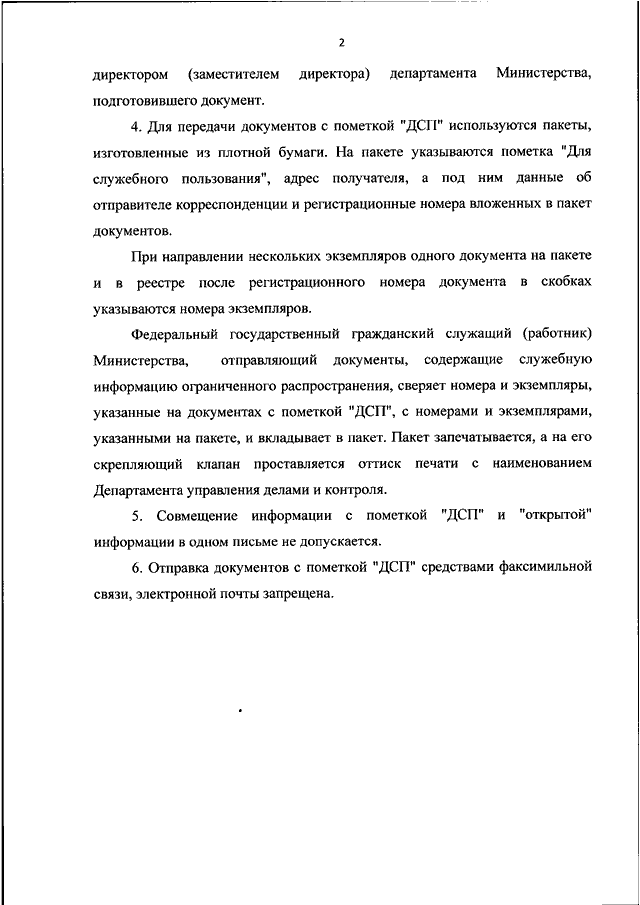 2

директором (заместителем директора) департамента Министерства, подготовившего документ.

4. Для передачи документов с пометкой "ДСП" используются пакеты, изготовленные из плотной бумаги. На пакете указываются пометка "Для служебного пользования", адрес получателя, а под ним данные об отправителе корреспонденции и регистрационные номера вложенных в пакет документов.

При направлении нескольких экземпляров одного документа на пакете и в реестре после регистрационного номера документа в скобках указываются номера экземпляров.

Федеральный государственный гражданский служащий (работник) Министерства, отправляющий документы, содержащие служебную информацию ограниченного распространения, сверяет номера и экземпляры, указанные на документах с пометкой "ДСП", с номерами и экземплярами, указанными на пакете, и вкладывает в пакет. Пакет запечатывается, а на его скрепляющий клапан проставляется оттиск печати с наименованием Департамента управления делами и контроля.

5. Совмещение информации с пометкой "ДСП" и "открытой" информации в одном письме не допускается.

6. Отправка документов с пометкой "ДСП" средствами факсимильной связи, электронной почты запрещена.